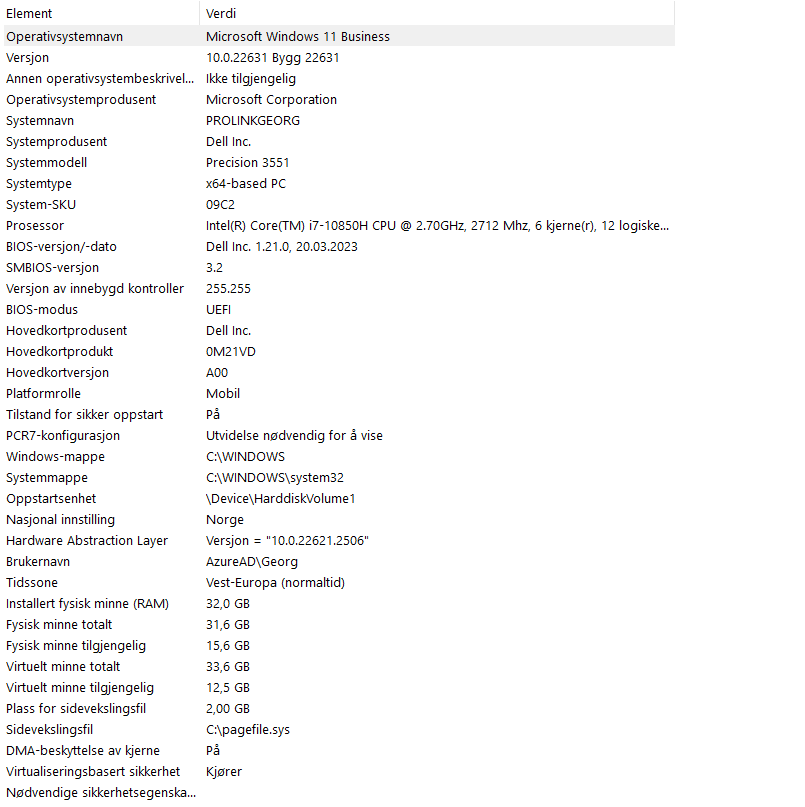 | Element | Verdi |
|---|---|
| Operativsystemnavn | Microsoft Windows 11 Business |
| Versjon | 10.0.22631 Bygg 22631 |
| Annen operativsystembeskrivel... | Ikke tilgjengelig |
| Operativsystemprodusent | Microsoft Corporation |
| Systemnavn | PROLINKGEORG |
| Systemprodusent | Dell Inc. |
| Systemmodell | Precision 3551 |
| Systemtype | x64-based PC |
| System-SKU | 09C2 |
| Prosessor | Intel(R) Core(TM) i7-10850H CPU @ 2.70GHz, 2712 Mhz, 6 kjerne(r), 12 logiske... |
| BIOS-versjon/-dato | Dell Inc. 1.21.0, 20.03.2023 |
| SMBIOS-versjon | 3.2 |
| Versjon av innebygd kontroller | 255.255 |
| BIOS-modus | UEFI |
| Hovedkortprodusent | Dell Inc. |
| Hovedkortprodukt | 0M21VD |
| Hovedkortversjon | A00 |
| Platformrolle | Mobil |
| Tilstand for sikker oppstart | På |
| PCR7-konfigurasjon | Utvidelse nødvendig for å vise |
| Windows-mappe | C:\WINDOWS |
| Systemmappe | C:\WINDOWS\system32 |
| Oppstartsenhet | \Device\HarddiskVolume1 |
| Nasjonal innstilling | Norge |
| Hardware Abstraction Layer | Versjon = "10.0.22621.2506" |
| Brukernavn | AzureAD\Georg |
| Tidssone | Vest-Europa (normaltid) |
| Installert fysisk minne (RAM) | 32,0 GB |
| Fysisk minne totalt | 31,6 GB |
| Fysisk minne tilgjengelig | 15,6 GB |
| Virtuelt minne totalt | 33,6 GB |
| Virtuelt minne tilgjengelig | 12,5 GB |
| Plass for sidevekslingsfil | 2,00 GB |
| Sidevekslingsfil | C:\pagefile.sys |
| DMA-beskyttelse av kjerne | På |
| Virtualiseringsbasert sikkerhet | Kjører |
| Nødvendige sikkerhetsegenska... | |